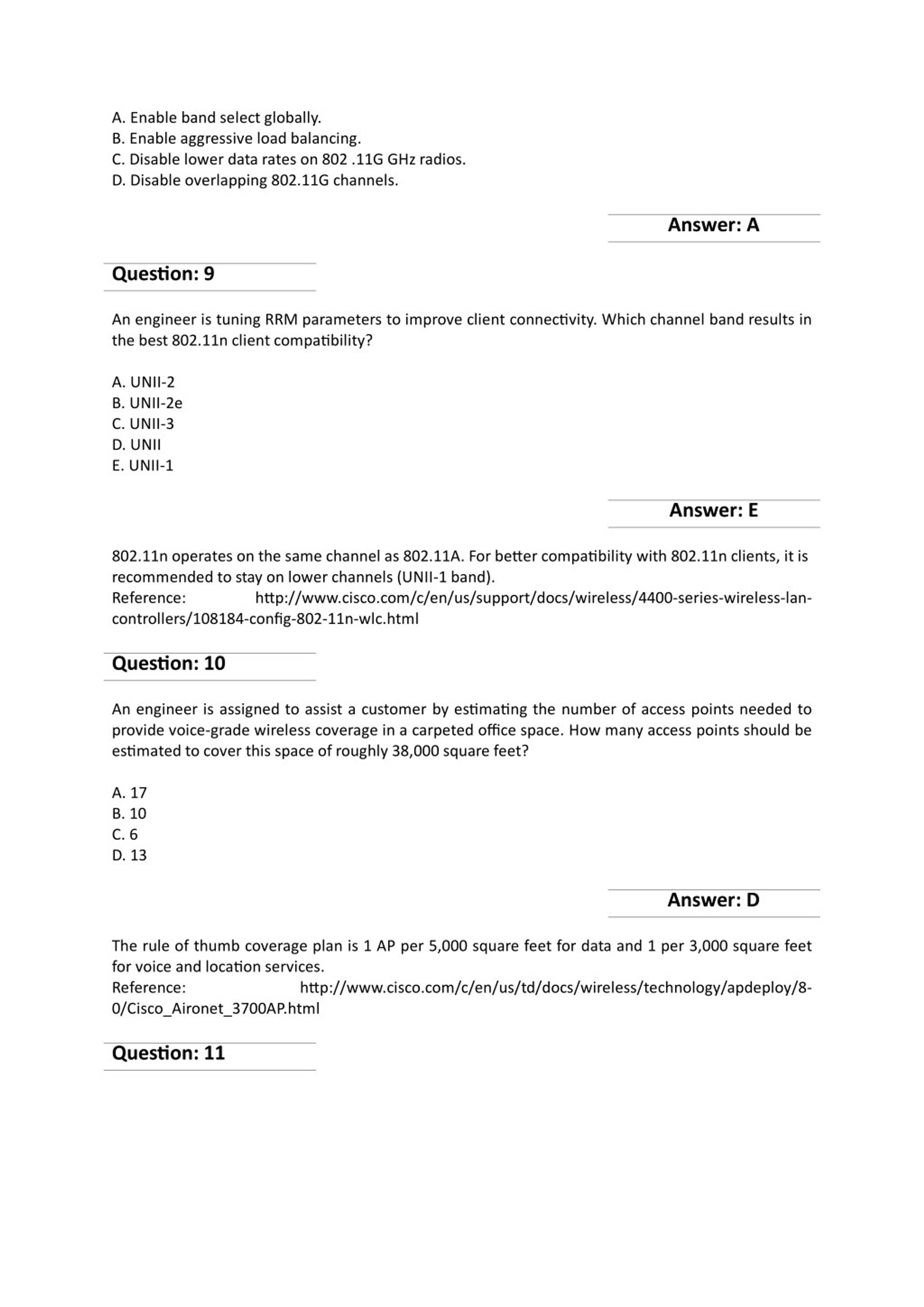 A. Enable band select globally.
B. Enable aggressive load balancing.
C. Disable lower data rates on 802 .11G GHz radios.
D. Disable overlapping 802.11G channels.

Answer: A

Question: 9

An engineer is tuning RRM parameters to improve client connectivity. Which channel band results in the best 802.11n client compatibility?

A. UNII-2
B. UNII-2e
C. UNII-3
D. UNII
E. UNII-1

Answer: E

802.11n operates on the same channel as 802.11A. For better compatibility with 802.11n clients, it is recommended to stay on lower channels (UNII-1 band).
Reference: http://www.cisco.com/c/en/us/support/docs/wireless/4400-series-wireless-lan-controllers/108184-config-802-11n-wlc.html

Question: 10

An engineer is assigned to assist a customer by estimating the number of access points needed to provide voice-grade wireless coverage in a carpeted office space. How many access points should be estimated to cover this space of roughly 38,000 square feet?

A. 17
B. 10
C. 6
D. 13

Answer: D

The rule of thumb coverage plan is 1 AP per 5,000 square feet for data and 1 per 3,000 square feet for voice and location services.
Reference: http://www.cisco.com/c/en/us/td/docs/wireless/technology/apdeploy/8-0/Cisco_Aironet_3700AP.html

Question: 11